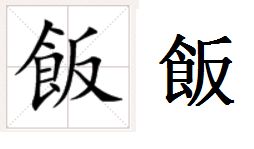 飯 飯